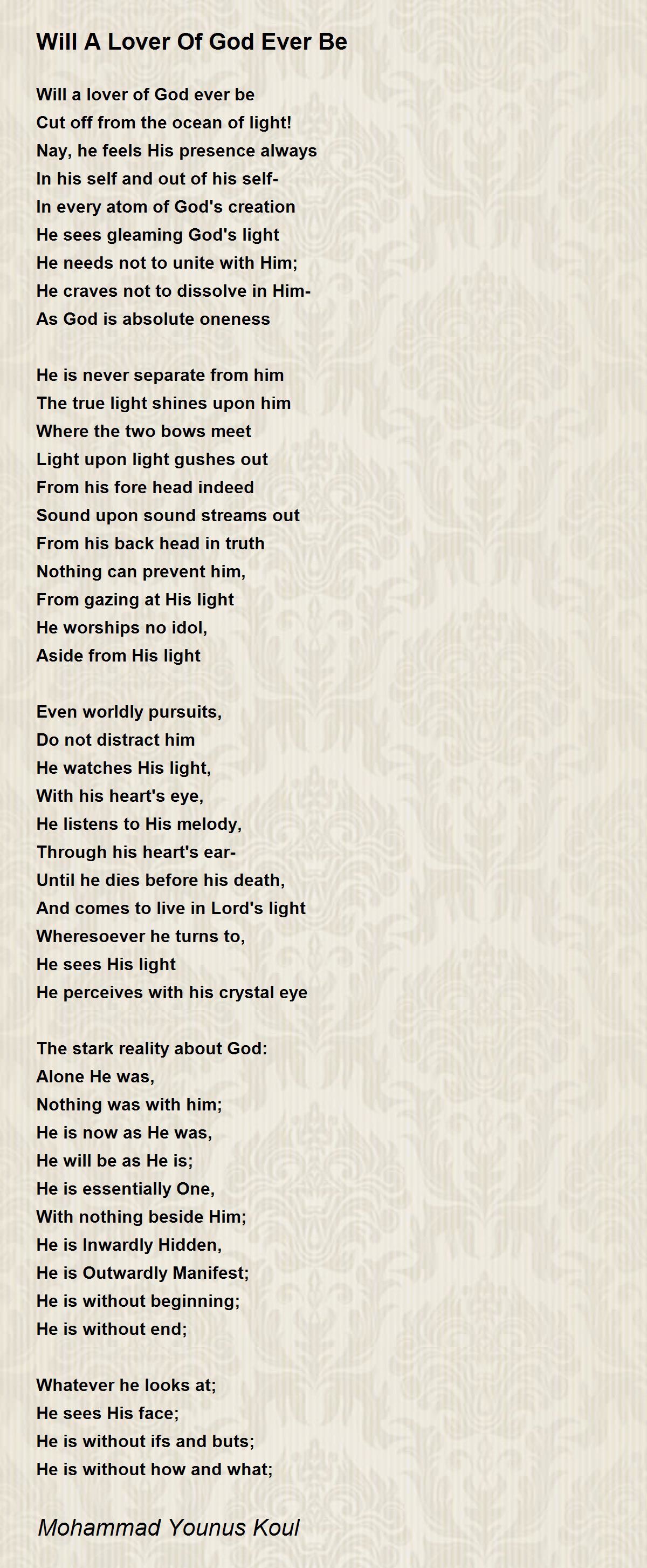 Will A Lover Of God Ever Be

Will a lover of God ever be
Cut off from the ocean of light!
Nay, he feels His presence always
In his self and out of his self-
In every atom of God's creation
He sees gleaming God's light
He needs not to unite with Him;
He craves not to dissolve in Him-
As God is absolute oneness

He is never separate from him
The true light shines upon him
Where the two bows meet
Light upon light gushes out
From his fore head indeed
Sound upon sound streams out
From his back head in truth
Nothing can prevent him,
From gazing at His light
He worships no idol,
Aside from His light

Even worldly pursuits,
Do not distract him
He watches His light,
With his heart's eye,
He listens to His melody,
Through his heart's ear-
Until he dies before his death,
And comes to live in Lord's light
Wheresoever he turns to,
He sees His light
He perceives with his crystal eye

The stark reality about God:
Alone He was,
Nothing was with him;
He is now as He was,
He will be as He is;
He is essentially One,
With nothing beside Him;
He is Inwardly Hidden,
He is Outwardly Manifest;
He is without beginning;
He is without end;

Whatever he looks at;
He sees His face;
He is without ifs and buts;
He is without how and what;

Mohammad Younus Koul